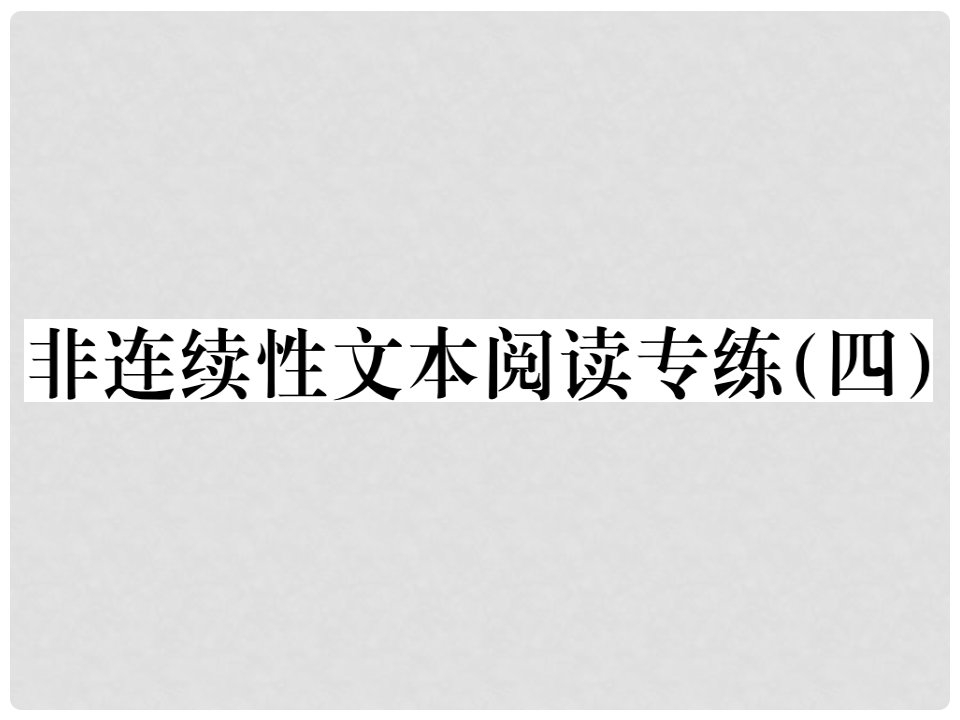 非连续性文本阅读专练(四)